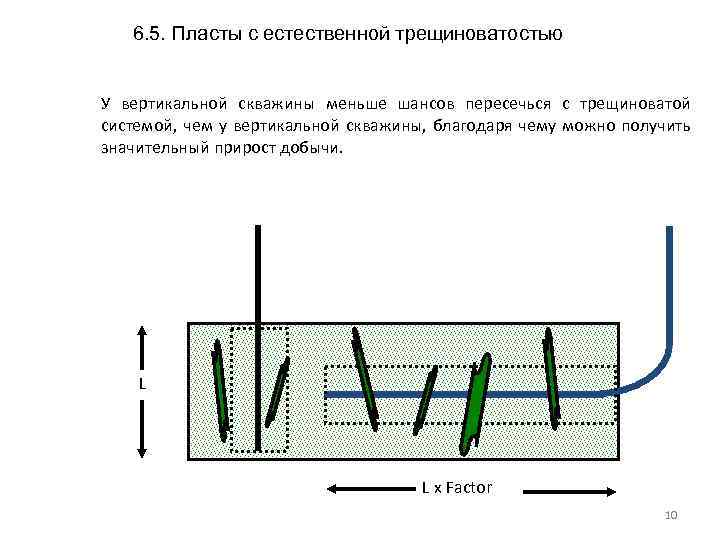 6.5. Пласты с естественной трещиноватостью

У вертикальной скважины меньше шансов пересечься с трещиноватой системой, чем у вертикальной скважины, благодаря чему можно получить значительный прирост добычи.

L

L x Factor

10